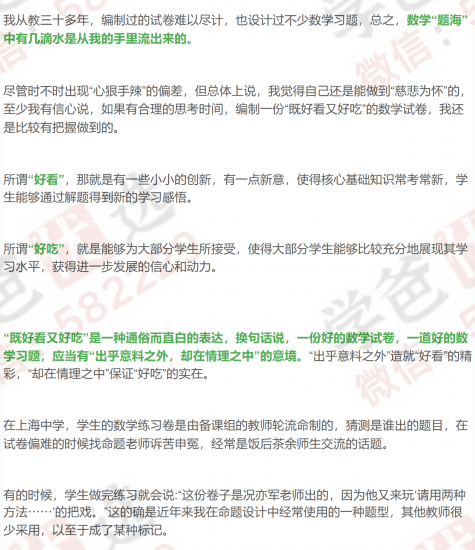 我从教三十多年，编制过的试卷难以尽计，也设计过不少数学习题，总之，数学“题海”中有几滴水是从我的手里流出来的。

尽管时不时出现“心狠手辣”的偏差，但总体上说，我觉得自己还是能做到“慈悲为怀”的，至少我有信心说，如果有合理的思考时间，编制一份“既好看又好吃”的数学试卷，我还是比较有把握做到的。

所谓“好看”，那就是有一些小小的创新，有一点新意，使得核心基础知识常考常新，学生能够通过解题得到新的学习感悟。

所谓“好吃”，就是能够为大部分学生所接受，使得大部分学生能够比较充分地展现其学习水平，获得进一步发展的信心和动力。

“既好看又好吃”是一种通俗而直白的表达，换句话说，一份好的数学试卷，一道好的数学习题，应当有“出乎意料之外，却在情理之中”的意境。“出乎意料之外”造就“好看”的精彩，“却在情理之中”保证“好吃”的实在。

在上海中学，学生的数学练习卷是由备课组的教师轮流命制的，猜测是谁出的题目，在试卷偏难的时候找命题老师诉苦申冤，经常是饭后茶余师生交流的话题。

有的时候，学生做完练习就会说:“这份卷子是况亦军老师出的，因为他又来玩‘请用两种方法……’的把戏。”这的确是近年来我在命题设计中经常使用的一种题型，其他教师很少采用，以至于成了某种标记。